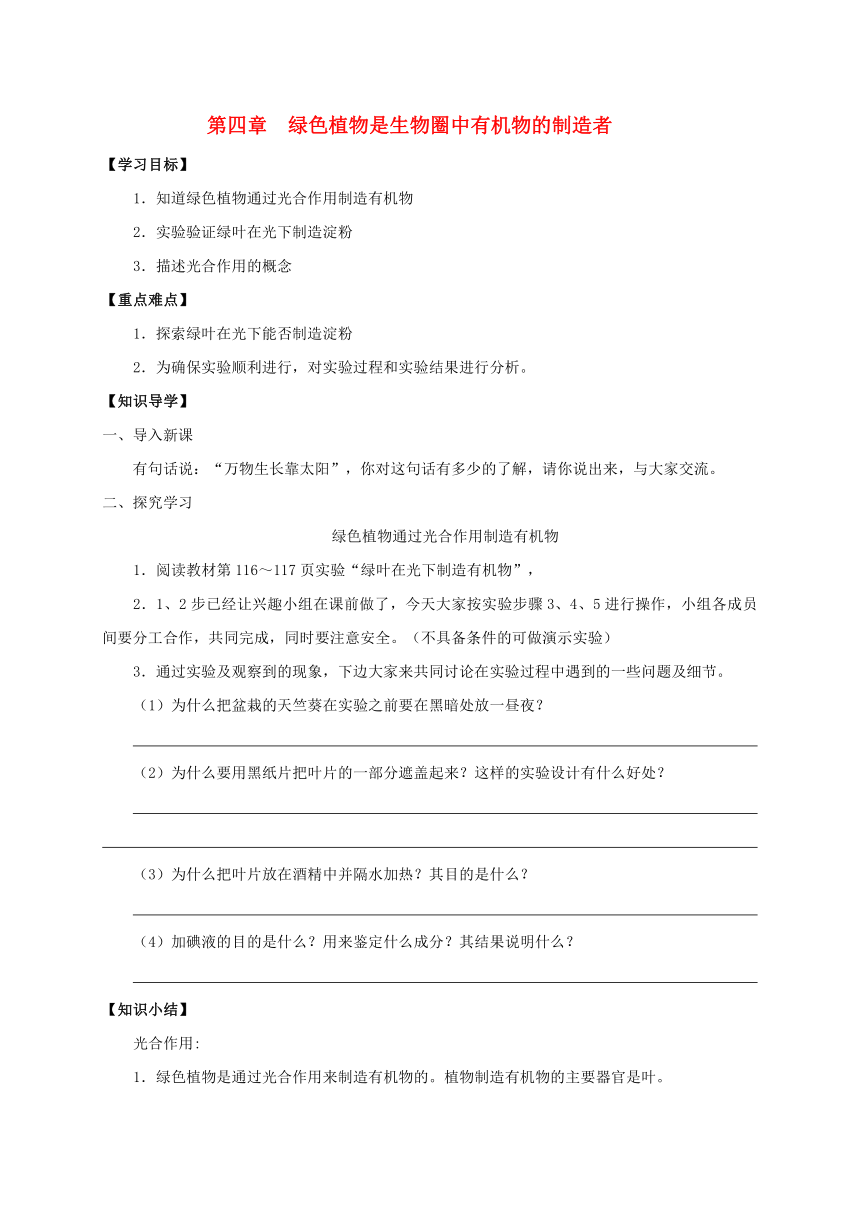 第四章　绿色植物是生物圈中有机物的制造者

【学习目标】

1．知道绿色植物通过光合作用制造有机物

2．实验验证绿叶在光下制造淀粉

3．描述光合作用的概念

【重点难点】

1．探索绿叶在光下能否制造淀粉

2．为确保实验顺利进行，对实验过程和实验结果进行分析。

【知识导学】

一、导入新课

有句话说：“万物生长靠太阳”，你对这句话有多少的了解，请你说出来，与大家交流。

二、探究学习

绿色植物通过光合作用制造有机物

1．阅读教材第116～117页实验“绿叶在光下制造有机物”，

2．1、2步已经让兴趣小组在课前做了，今天大家按实验步骤3、4、5进行操作，小组各成员间要分工合作，共同完成，同时要注意安全。（不具备条件的可做演示实验）

3．通过实验及观察到的现象，下边大家来共同讨论在实验过程中遇到的一些问题及细节。

（1）为什么把盆栽的天竺葵在实验之前要在黑暗处放一昼夜？

（2）为什么要用黑纸片把叶片的一部分遮盖起来？这样的实验设计有什么好处？

（3）为什么把叶片放在酒精中并隔水加热？其目的是什么？

（4）加碘液的目的是什么？用来鉴定什么成分？其结果说明什么？

【知识小结】

光合作用:

1．绿色植物是通过光合作用来制造有机物的。植物制造有机物的主要器官是叶。